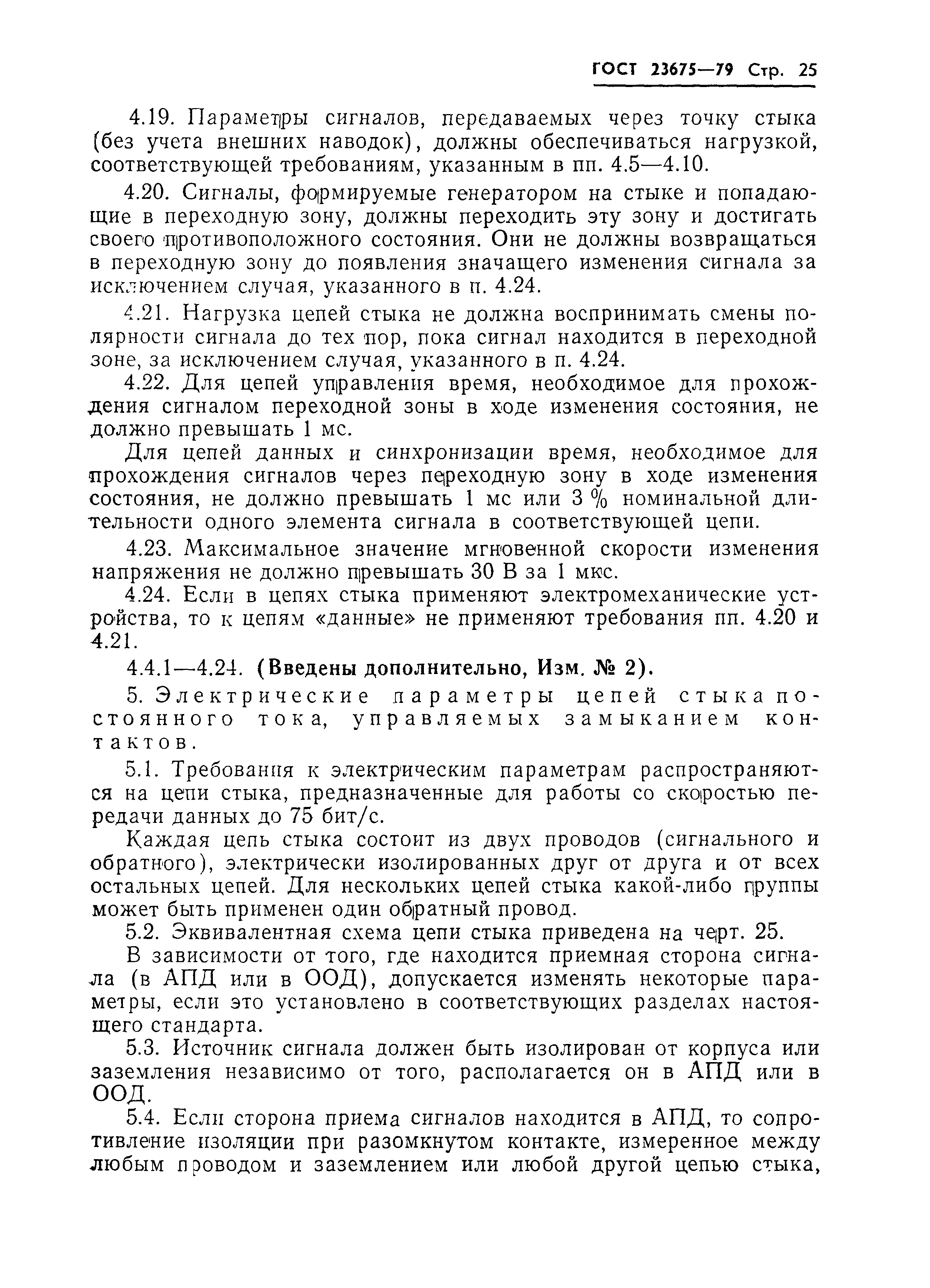 ГОСТ 23675—79 Стр. 25

4.19. Параметры сигналов, передаваемых через точку стыка (без учета внешних наводок), должны обеспечиваться нагрузкой, соответствующей требованиям, указанным в пп. 4.5—4.10.

4.20. Сигналы, формируемые генератором на стыке и попадающие в переходную зону, должны переходить эту зону и достигать своего противоположного состояния. Они не должны возвращаться в переходную зону до появления значащего изменения сигнала за исключением случая, указанного в п. 4.24.

4.21. Нагрузка цепей стыка не должна воспринимать смены полярности сигнала до тех пор, пока сигнал находится в переходной зоне, за исключением случая, указанного в п. 4.24.

4.22. Для цепей управления время, необходимое для прохождения сигналом переходной зоны в ходе изменения состояния, не должно превышать 1 мс.

Для цепей данных и синхронизации время, необходимое для прохождения сигналов через переходную зону в ходе изменения состояния, не должно превышать 1 мс или 3 % номинальной длительности одного элемента сигнала в соответствующей цепи.

4.23. Максимальное значение мгновенной скорости изменения напряжения не должно превышать 30 В за 1 мкс.

4.24. Если в цепях стыка применяют электромеханические устройства, то к цепям «данные» не применяют требования пп. 4.20 и 4.21.

4.4.1—4.24. (Введены дополнительно, Изм. № 2).

5. Электрические параметры цепей стыка постоянного тока, управляемых замыканием контактов.

5.1. Требования к электрическим параметрам распространяются на цепи стыка, предназначенные для работы со скоростью передачи данных до 75 бит/с.

Каждая цепь стыка состоит из двух проводов (сигнального и обратного), электрически изолированных друг от друга и от всех остальных цепей. Для нескольких цепей стыка какой-либо группы может быть применен один обратный провод.

5.2. Эквивалентная схема цепи стыка приведена на черт. 25.

В зависимости от того, где находится приемная сторона сигнала (в АПД или в ООД), допускается изменять некоторые параметры, если это установлено в соответствующих разделах настоящего стандарта.

5.3. Источник сигнала должен быть изолирован от корпуса или заземления независимо от того, располагается он в АПД или в ООД.

5.4. Если сторона приема сигналов находится в АПД, то сопротивление изоляции при разомкнутом контакте, измеренное между любым проводом и заземлением или любой другой цепью стыка,